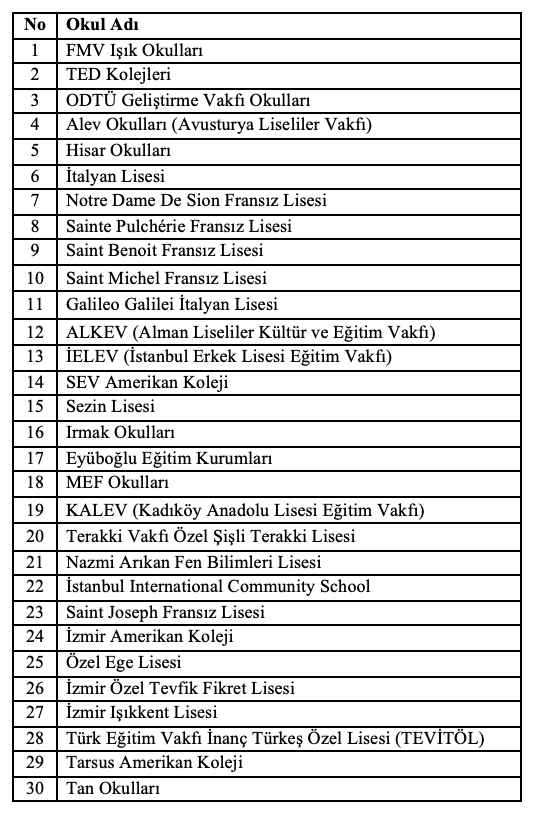 | No | Okul Adı |
|---|---|
| 1 | FMV Işık Okulları |
| 2 | TED Kolejleri |
| 3 | ODTÜ Geliştirme Vakfı Okulları |
| 4 | Alev Okulları (Avusturya Liseliler Vakfı) |
| 5 | Hisar Okulları |
| 6 | İtalyan Lisesi |
| 7 | Notre Dame De Sion Fransız Lisesi |
| 8 | Sainte Pulchérie Fransız Lisesi |
| 9 | Saint Benoit Fransız Lisesi |
| 10 | Saint Michel Fransız Lisesi |
| 11 | Galileo Galilei İtalyan Lisesi |
| 12 | ALKEV (Alman Liseliler Kültür ve Eğitim Vakfı) |
| 13 | İELEV (İstanbul Erkek Lisesi Eğitim Vakfı) |
| 14 | SEV Amerikan Koleji |
| 15 | Sezin Lisesi |
| 16 | Irmak Okulları |
| 17 | Eyüboğlu Eğitim Kurumları |
| 18 | MEF Okulları |
| 19 | KALEV (Kadıköy Anadolu Lisesi Eğitim Vakfı) |
| 20 | Terakki Vakfı Özel Şişli Terakki Lisesi |
| 21 | Nazmi Arıkan Fen Bilimleri Lisesi |
| 22 | İstanbul International Community School |
| 23 | Saint Joseph Fransız Lisesi |
| 24 | İzmir Amerikan Koleji |
| 25 | Özel Ege Lisesi |
| 26 | İzmir Özel Tevfik Fikret Lisesi |
| 27 | İzmir Işıkkent Lisesi |
| 28 | Türk Eğitim Vakfı İnanç Türkeş Özel Lisesi (TEVİTÖL) |
| 29 | Tarsus Amerikan Koleji |
| 30 | Tan Okulları |